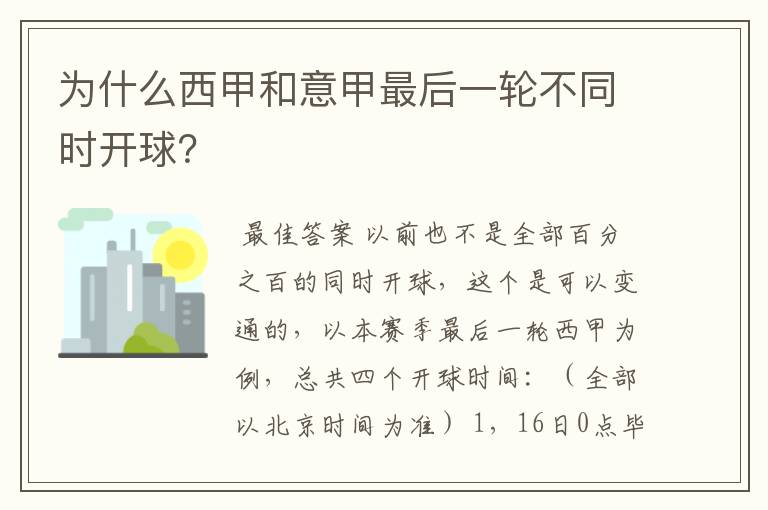 为什么西甲和意甲最后一轮不同时开球?

最佳答案 以前也不是全部百分之百的同时开球，这个是可以变通的，以本赛季最后一轮西甲为例，总共四个开球时间：（全部以北京时间为准）1，16日0点毕